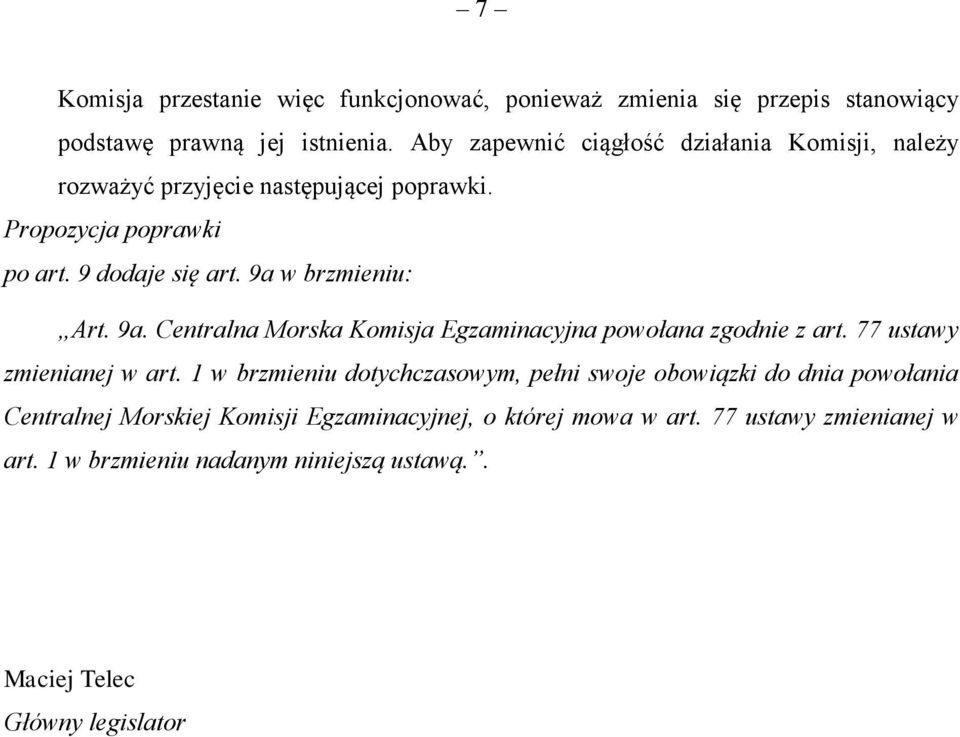 – 7 –

Komisja przestanie więc funkcjonować, ponieważ zmienia się przepis stanowiący podstawę prawną jej istnienia. Aby zapewnić ciągłość działania Komisji, należy rozważyć przyjęcie następującej poprawki.

Propozycja poprawki

po art. 9 dodaje się art. 9a w brzmieniu:

„Art. 9a. Centralna Morska Komisja Egzaminacyjna powołana zgodnie z art. 77 ustawy zmienianej w art. 1 w brzmieniu dotychczasowym, pełni swoje obowiązki do dnia powołania Centralnej Morskiej Komisji Egzaminacyjnej, o której mowa w art. 77 ustawy zmienianej w art. 1 w brzmieniu nadanym niniejszą ustawą.”.

Maciej Telec
Główny legislator